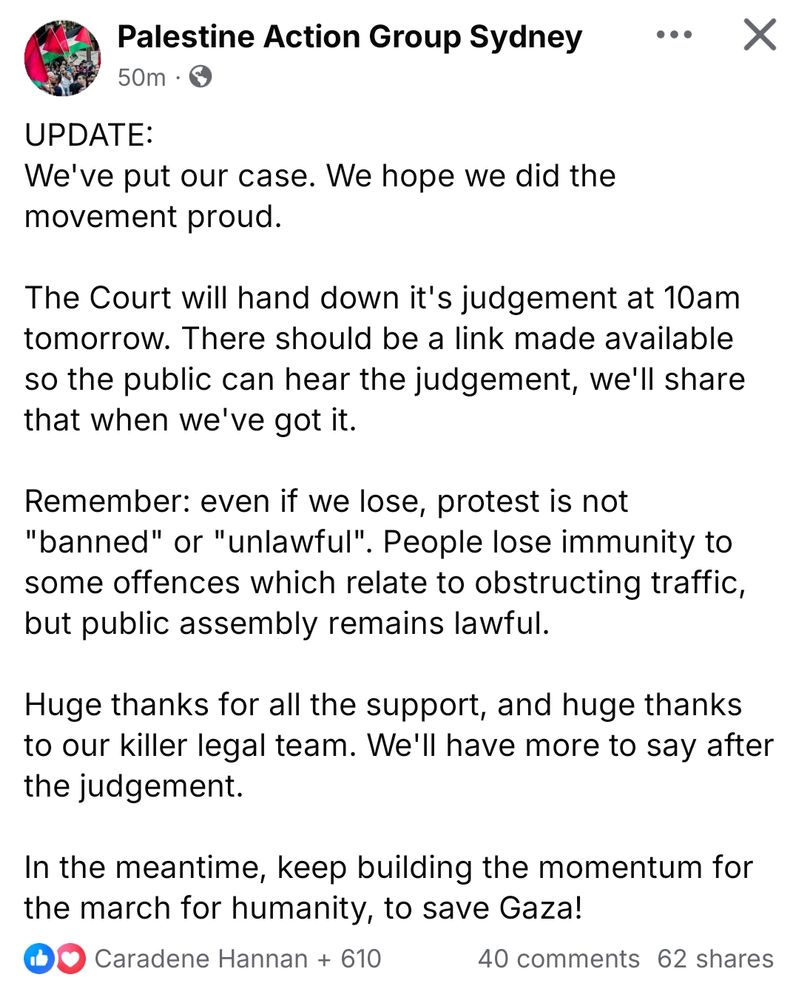 Palestine Action Group Sydney
50m ·

UPDATE:
We've put our case. We hope we did the movement proud.

The Court will hand down it's judgement at 10am tomorrow. There should be a link made available so the public can hear the judgement, we'll share that when we've got it.

Remember: even if we lose, protest is not "banned" or "unlawful". People lose immunity to some offences which relate to obstructing traffic, but public assembly remains lawful.

Huge thanks for all the support, and huge thanks to our killer legal team. We'll have more to say after the judgement.

In the meantime, keep building the momentum for the march for humanity, to save Gaza!

Caradene Hannan + 610 40 comments 62 shares